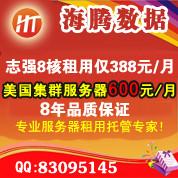 HT

海腾数据

志强8核租用仅388元/月

美国集群服务器600元/月

8年品质保证

专业服务器租用托管专家!

QQ:83095145